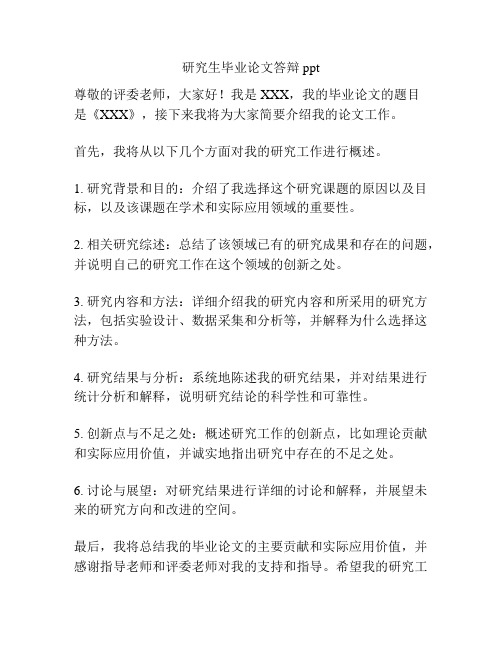 研究生毕业论文答辩 ppt

尊敬的评委老师，大家好！我是 XXX，我的毕业论文的题目是《XXX》，接下来我将为大家简要介绍我的论文工作。

首先，我将从以下几个方面对我的研究工作进行概述。

1. 研究背景和目的：介绍了我选择这个研究课题的原因以及目标，以及该课题在学术和实际应用领域的重要性。

2. 相关研究综述：总结了该领域已有的研究成果和存在的问题，并说明自己的研究工作在这个领域的创新之处。

3. 研究内容和方法：详细介绍我的研究内容和所采用的研究方法，包括实验设计、数据采集和分析等，并解释为什么选择这种方法。

4. 研究结果与分析：系统地陈述我的研究结果，并对结果进行统计分析和解释，说明研究结论的科学性和可靠性。

5. 创新点与不足之处：概述研究工作的创新点，比如理论贡献和实际应用价值，并诚实地指出研究中存在的不足之处。

6. 讨论与展望：对研究结果进行详细的讨论和解释，并展望未来的研究方向和改进的空间。

最后，我将总结我的毕业论文的主要贡献和实际应用价值，并感谢指导老师和评委老师对我的支持和指导。希望我的研究工